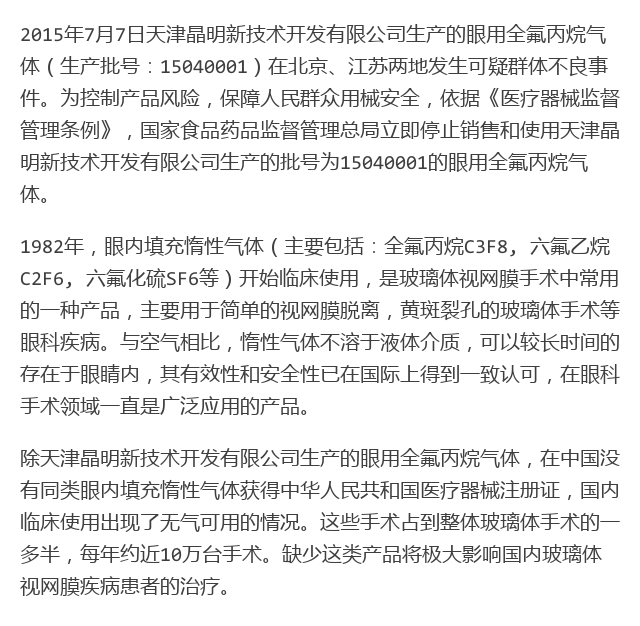 2015年7月7日天津晶明新技术开发有限公司生产的眼用全氟丙烷气体（生产批号：15040001）在北京、江苏两地发生可疑群体不良事件。为控制产品风险，保障人民群众用械安全，依据《医疗器械监督管理条例》，国家食品药品监督管理总局立即停止销售和使用天津晶明新技术开发有限公司生产的批号为15040001的眼用全氟丙烷气体。

1982年，眼内填充惰性气体（主要包括：全氟丙烷C3F8，六氟乙烷C2F6，六氟化硫SF6等）开始临床使用，是玻璃体视网膜手术中常用的一种产品，主要用于简单的视网膜脱离，黄斑裂孔的玻璃体手术等眼科疾病。与空气相比，惰性气体不溶于液体介质，可以较长时间的存在于眼睛内，其有效性和安全性已在国际上得到一致认可，在眼科手术领域一直是广泛应用的产品。

除天津晶明新技术开发有限公司生产的眼用全氟丙烷气体，在中国没有同类眼内填充惰性气体获得中华人民共和国医疗器械注册证，国内临床使用出现了无气可用的情况。这些手术占到整体玻璃体手术的一多半，每年约近10万台手术。缺少这类产品将极大影响国内玻璃体视网膜疾病患者的治疗。